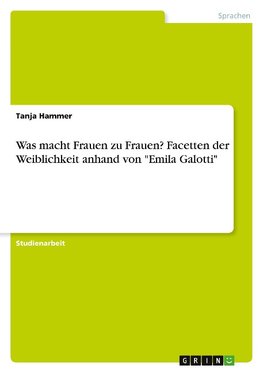 Sprachen

Tanja Hammer

Was macht Frauen zu Frauen? Facetten der Weiblichkeit anhand von "Emila Galotti"

Studienarbeit

GRIN